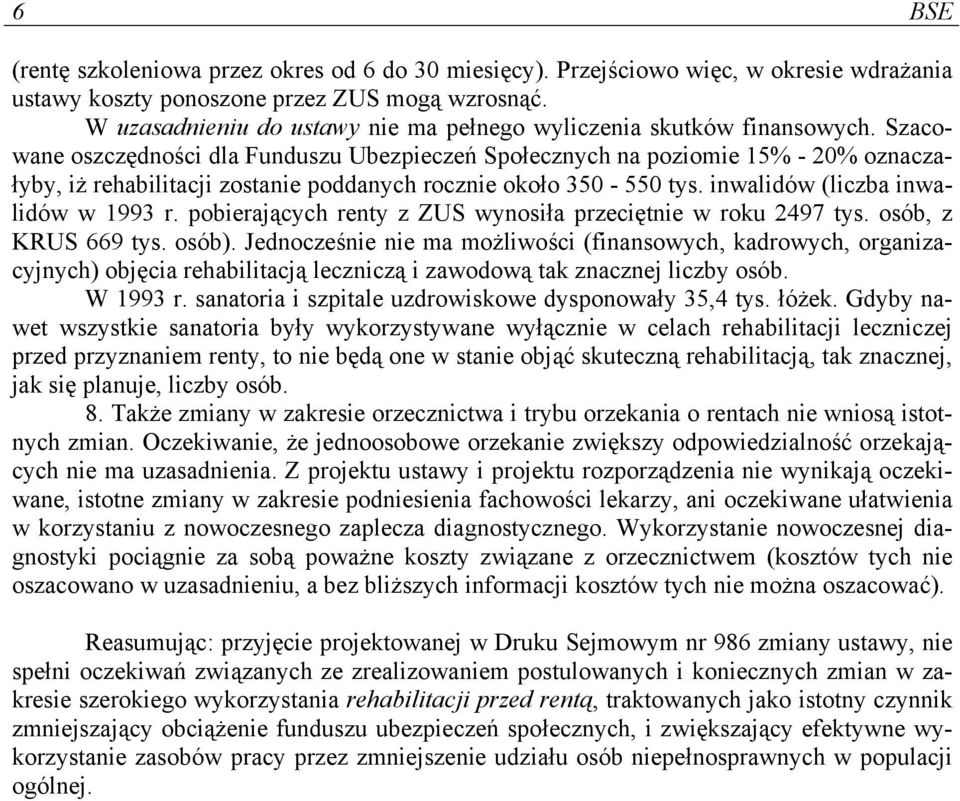 6 BSE

(rentę szkoleniowa przez okres od 6 do 30 miesięcy). Przejściowo więc, w okresie wdrażania ustawy koszty ponoszone przez ZUS mogą wzrosnąć.

W uzasadnieniu do ustawy nie ma pełnego wyliczenia skutków finansowych. Szacowane oszczędności dla Funduszu Ubezpieczeń Społecznych na poziomie 15% - 20% oznaczałyby, iż rehabilitacji zostanie poddanych rocznie około 350 - 550 tys. inwalidów (liczba inwalidów w 1993 r. pobierających renty z ZUS wynosiła przeciętnie w roku 2497 tys. osób, z KRUS 669 tys. osób). Jednocześnie nie ma możliwości (finansowych, kadrowych, organizacyjnych) objęcia rehabilitacją leczniczą i zawodową tak znacznej liczby osób.

W 1993 r. sanatoria i szpitale uzdrowiskowe dysponowały 35,4 tys. łóżek. Gdyby nawet wszystkie sanatoria były wykorzystywane wyłącznie w celach rehabilitacji leczniczej przed przyznaniem renty, to nie będą one w stanie objąć skuteczną rehabilitacją, tak znacznej, jak się planuje, liczby osób.

8. Także zmiany w zakresie orzecznictwa i trybu orzekania o rentach nie wniosą istotnych zmian. Oczekiwanie, że jednoosobowe orzekanie zwiększy odpowiedzialność orzekających nie ma uzasadnienia. Z projektu ustawy i projektu rozporządzenia nie wynikają oczekiwane, istotne zmiany w zakresie podniesienia fachowości lekarzy, ani oczekiwane ułatwienia w korzystaniu z nowoczesnego zaplecza diagnostycznego. Wykorzystanie nowoczesnej diagnostyki pociągnie za sobą poważne koszty związane z orzecznictwem (kosztów tych nie oszacowano w uzasadnieniu, a bez bliższych informacji kosztów tych nie można oszacować).

Reasumując: przyjęcie projektowanej w Druku Sejmowym nr 986 zmiany ustawy, nie spełni oczekiwań związanych ze zrealizowaniem postulowanych i koniecznych zmian w zakresie szerokiego wykorzystania rehabilitacji przed rentą, traktowanych jako istotny czynnik zmniejszający obciążenie funduszu ubezpieczeń społecznych, i zwiększający efektywne wykorzystanie zasobów pracy przez zmniejszenie udziału osób niepełnosprawnych w populacji ogólnej.